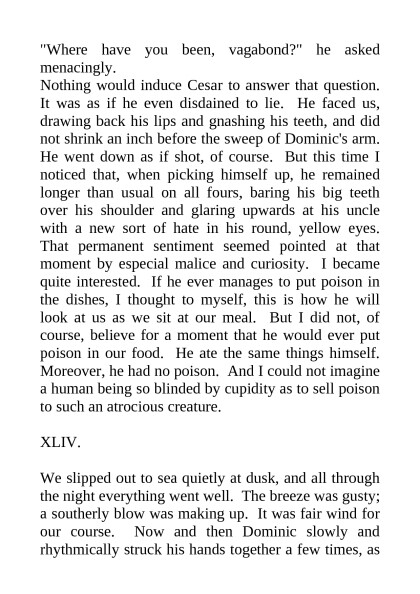 "Where have you been, vagabond?" he asked menacingly.
Nothing would induce Cesar to answer that question. It was as if he even disdained to lie. He faced us, drawing back his lips and gnashing his teeth, and did not shrink an inch before the sweep of Dominic's arm. He went down as if shot, of course. But this time I noticed that, when picking himself up, he remained longer than usual on all fours, baring his big teeth over his shoulder and glaring upwards at his uncle with a new sort of hate in his round, yellow eyes. That permanent sentiment seemed pointed at that moment by especial malice and curiosity. I became quite interested. If he ever manages to put poison in the dishes, I thought to myself, this is how he will look at us as we sit at our meal. But I did not, of course, believe for a moment that he would ever put poison in our food. He ate the same things himself. Moreover, he had no poison. And I could not imagine a human being so blinded by cupidity as to sell poison to such an atrocious creature.

XLIV.

We slipped out to sea quietly at dusk, and all through the night everything went well. The breeze was gusty; a southerly blow was making up. It was fair wind for our course. Now and then Dominic slowly and rhythmically struck his hands together a few times, as